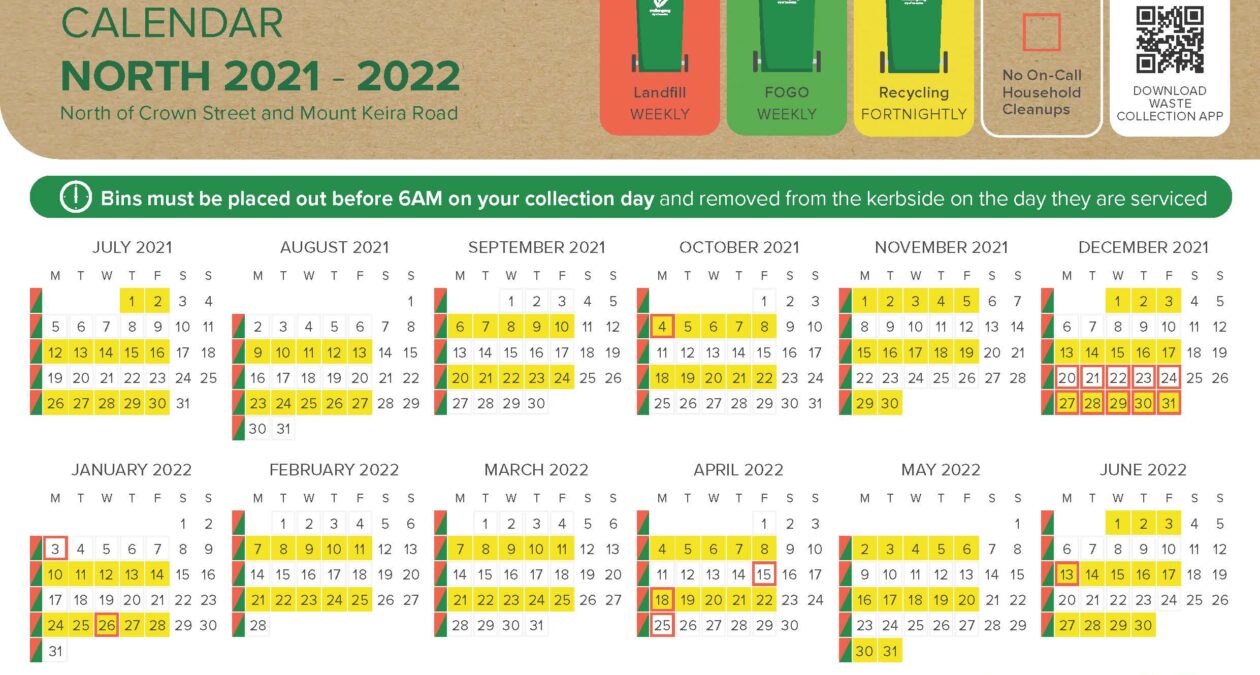 CALENDAR

NORTH 2021 - 2022

North of Crown Street and Mount Keira Road

Landfill
WEEKLY

FOGO
WEEKLY

Recycling
FORTNIGHTLY

No On-Call
Household
Cleanups

DOWNLOAD
WASTE
COLLECTION APP

Bins must be placed out before 6AM on your collection day and removed from the kerbside on the day they are serviced

JULY 2021

| M | T | W | T | F | S | S |
|---|---|---|---|---|---|---|
| | | | 1 | 2 | 3 | 4 |
| 5 | 6 | 7 | 8 | 9 | 10 | 11 |
| 12 | 13 | 14 | 15 | 16 | 17 | 18 |
| 19 | 20 | 21 | 22 | 23 | 24 | 25 |
| 26 | 27 | 28 | 29 | 30 | 31 | |

AUGUST 2021

| M | T | W | T | F | S | S |
|---|---|---|---|---|---|---|
| | | | | | | 1 |
| 2 | 3 | 4 | 5 | 6 | 7 | 8 |
| 9 | 10 | 11 | 12 | 13 | 14 | 15 |
| 16 | 17 | 18 | 19 | 20 | 21 | 22 |
| 23 | 24 | 25 | 26 | 27 | 28 | 29 |
| 30 | 31 | | | | | |

SEPTEMBER 2021

| M | T | W | T | F | S | S |
|---|---|---|---|---|---|---|
| | | 1 | 2 | 3 | 4 | 5 |
| 6 | 7 | 8 | 9 | 10 | 11 | 12 |
| 13 | 14 | 15 | 16 | 17 | 18 | 19 |
| 20 | 21 | 22 | 23 | 24 | 25 | 26 |
| 27 | 28 | 29 | 30 | | | |

OCTOBER 2021

| M | T | W | T | F | S | S |
|---|---|---|---|---|---|---|
| | | | | 1 | 2 | 3 |
| 4 | 5 | 6 | 7 | 8 | 9 | 10 |
| 11 | 12 | 13 | 14 | 15 | 16 | 17 |
| 18 | 19 | 20 | 21 | 22 | 23 | 24 |
| 25 | 26 | 27 | 28 | 29 | 30 | 31 |

NOVEMBER 2021

| M | T | W | T | F | S | S |
|---|---|---|---|---|---|---|
| 1 | 2 | 3 | 4 | 5 | 6 | 7 |
| 8 | 9 | 10 | 11 | 12 | 13 | 14 |
| 15 | 16 | 17 | 18 | 19 | 20 | 21 |
| 22 | 23 | 24 | 25 | 26 | 27 | 28 |
| 29 | 30 | | | | | |

DECEMBER 2021

| M | T | W | T | F | S | S |
|---|---|---|---|---|---|---|
| | | 1 | 2 | 3 | 4 | 5 |
| 6 | 7 | 8 | 9 | 10 | 11 | 12 |
| 13 | 14 | 15 | 16 | 17 | 18 | 19 |
| 20 | 21 | 22 | 23 | 24 | 25 | 26 |
| 27 | 28 | 29 | 30 | 31 | | |

JANUARY 2022

| M | T | W | T | F | S | S |
|---|---|---|---|---|---|---|
| | | | | | 1 | 2 |
| 3 | 4 | 5 | 6 | 7 | 8 | 9 |
| 10 | 11 | 12 | 13 | 14 | 15 | 16 |
| 17 | 18 | 19 | 20 | 21 | 22 | 23 |
| 24 | 25 | 26 | 27 | 28 | 29 | 30 |
| 31 | | | | | | |

FEBRUARY 2022

| M | T | W | T | F | S | S |
|---|---|---|---|---|---|---|
| | 1 | 2 | 3 | 4 | 5 | 6 |
| 7 | 8 | 9 | 10 | 11 | 12 | 13 |
| 14 | 15 | 16 | 17 | 18 | 19 | 20 |
| 21 | 22 | 23 | 24 | 25 | 26 | 27 |
| 28 | | | | | | |

MARCH 2022

| M | T | W | T | F | S | S |
|---|---|---|---|---|---|---|
| | 1 | 2 | 3 | 4 | 5 | 6 |
| 7 | 8 | 9 | 10 | 11 | 12 | 13 |
| 14 | 15 | 16 | 17 | 18 | 19 | 20 |
| 21 | 22 | 23 | 24 | 25 | 26 | 27 |
| 28 | 29 | 30 | 31 | | | |

APRIL 2022

| M | T | W | T | F | S | S |
|---|---|---|---|---|---|---|
| | | | | 1 | 2 | 3 |
| 4 | 5 | 6 | 7 | 8 | 9 | 10 |
| 11 | 12 | 13 | 14 | 15 | 16 | 17 |
| 18 | 19 | 20 | 21 | 22 | 23 | 24 |
| 25 | 26 | 27 | 28 | 29 | 30 | |

MAY 2022

| M | T | W | T | F | S | S |
|---|---|---|---|---|---|---|
| | | | | | | 1 |
| 2 | 3 | 4 | 5 | 6 | 7 | 8 |
| 9 | 10 | 11 | 12 | 13 | 14 | 15 |
| 16 | 17 | 18 | 19 | 20 | 21 | 22 |
| 23 | 24 | 25 | 26 | 27 | 28 | 29 |
| 30 | 31 | | | | | |

JUNE 2022

| M | T | W | T | F | S | S |
|---|---|---|---|---|---|---|
| | | 1 | 2 | 3 | 4 | 5 |
| 6 | 7 | 8 | 9 | 10 | 11 | 12 |
| 13 | 14 | 15 | 16 | 17 | 18 | 19 |
| 20 | 21 | 22 | 23 | 24 | 25 | 26 |
| 27 | 28 | 29 | 30 | | | |